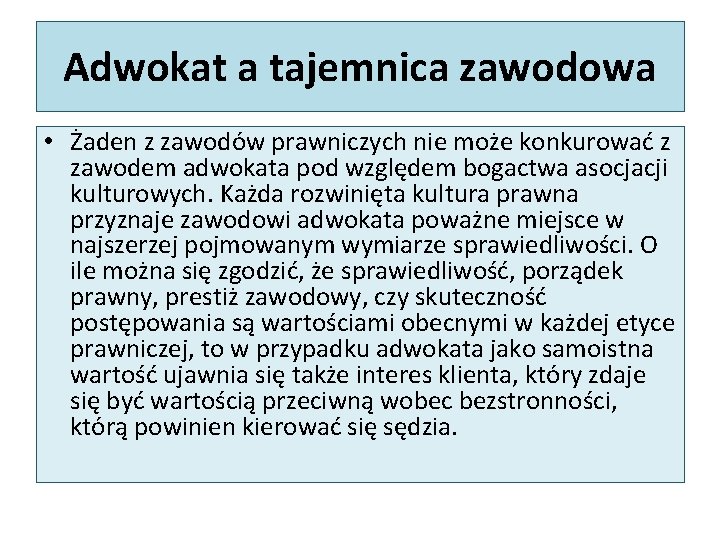 Adwokat a tajemnica zawodowa

• Żaden z zawodów prawniczych nie może konkurować z zawodem adwokata pod względem bogactwa asocjacji kulturowych. Każda rozwinięta kultura prawna przyznaje zawodowi adwokata poważne miejsce w najszerzej pojmowanym wymiarze sprawiedliwości. O ile można się zgodzić, że sprawiedliwość, porządek prawny, prestiż zawodowy, czy skuteczność postępowania są wartościami obecnymi w każdej etyce prawniczej, to w przypadku adwokata jako samoistna wartość ujawnia się także interes klienta, który zdaje się być wartością przeciwną wobec bezstronności, którą powinien kierować się sędzia.